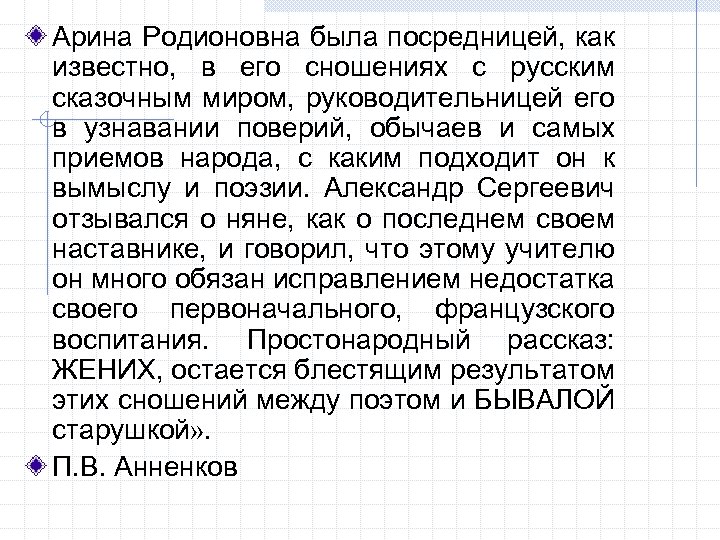 Арина Родионовна была посредницей, как известно, в его сношениях с русским сказочным миром, руководительницей его в узнавании поверий, обычаев и самых приемов народа, с каким подходит он к вымыслу и поэзии. Александр Сергеевич отзывался о няне, как о последнем своем наставнике, и говорил, что этому учителю он много обязан исправлением недостатка своего первоначального, французского воспитания. Простонародный рассказ: ЖЕНИХ, остается блестящим результатом этих сношений между поэтом и БЫВАЛОЙ старушкой».

П.В. Анненков